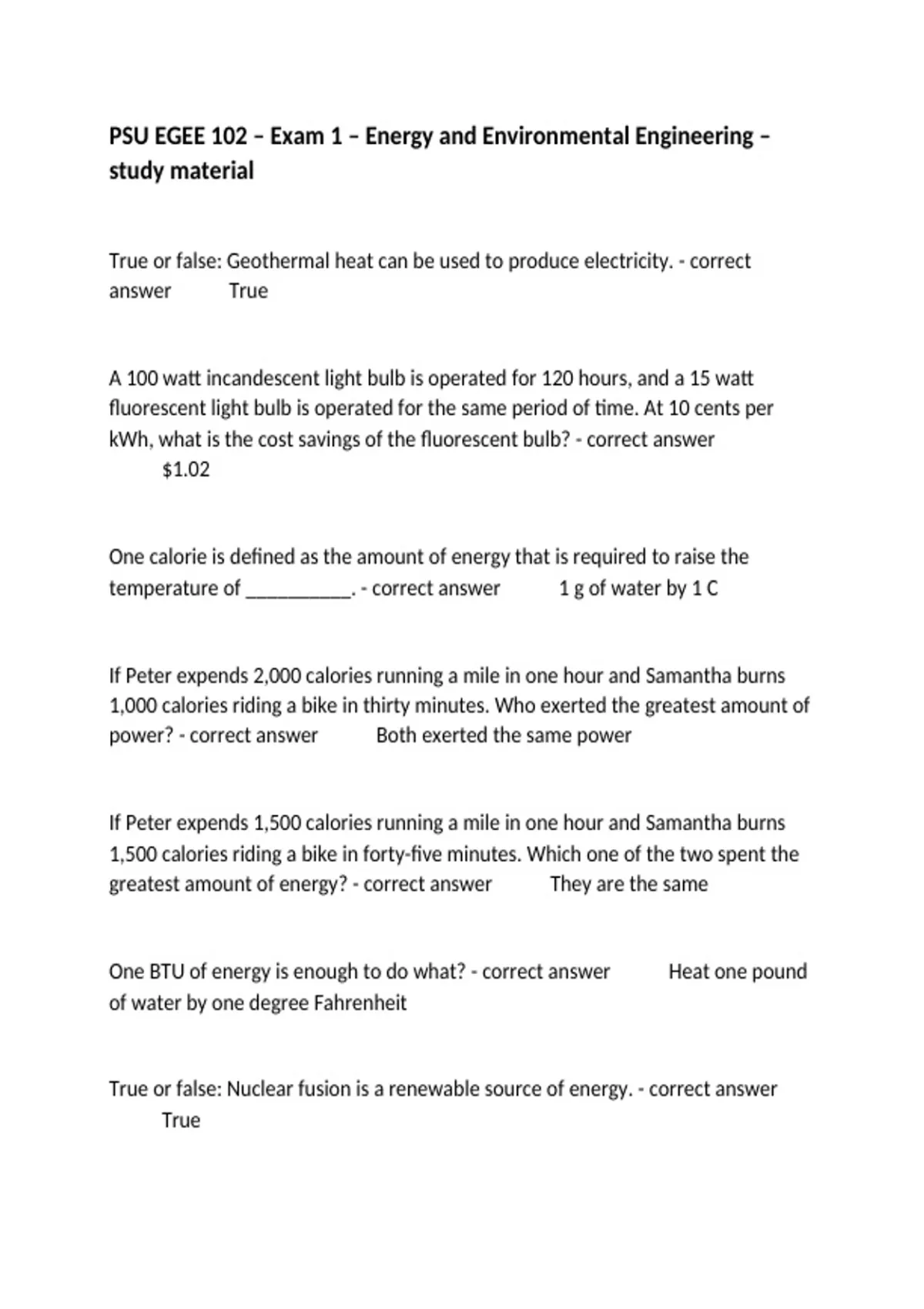 PSU EGEE 102 – Exam 1 – Energy and Environmental Engineering – study material

True or false: Geothermal heat can be used to produce electricity. - correct answer True

A 100 watt incandescent light bulb is operated for 120 hours, and a 15 watt fluorescent light bulb is operated for the same period of time. At 10 cents per kWh, what is the cost savings of the fluorescent bulb? - correct answer $1.02

One calorie is defined as the amount of energy that is required to raise the temperature of ____. - correct answer 1 g of water by 1 C

If Peter expends 2,000 calories running a mile in one hour and Samantha burns 1,000 calories riding a bike in thirty minutes. Who exerted the greatest amount of power? - correct answer Both exerted the same power

If Peter expends 1,500 calories running a mile in one hour and Samantha burns 1,500 calories riding a bike in forty-five minutes. Which one of the two spent the greatest amount of energy? - correct answer They are the same

One BTU of energy is enough to do what? - correct answer Heat one pound of water by one degree Fahrenheit

True or false: Nuclear fusion is a renewable source of energy. - correct answer True